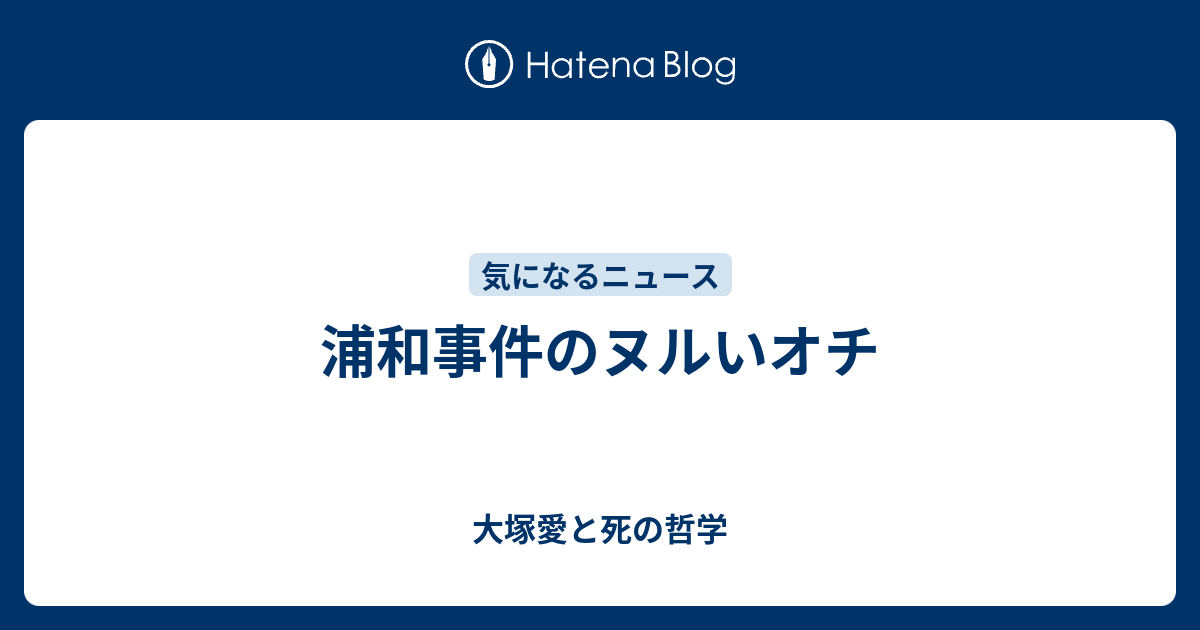 Hatena Blog

気になるニュース

浦和事件のヌルいオチ

大塚愛と死の哲学